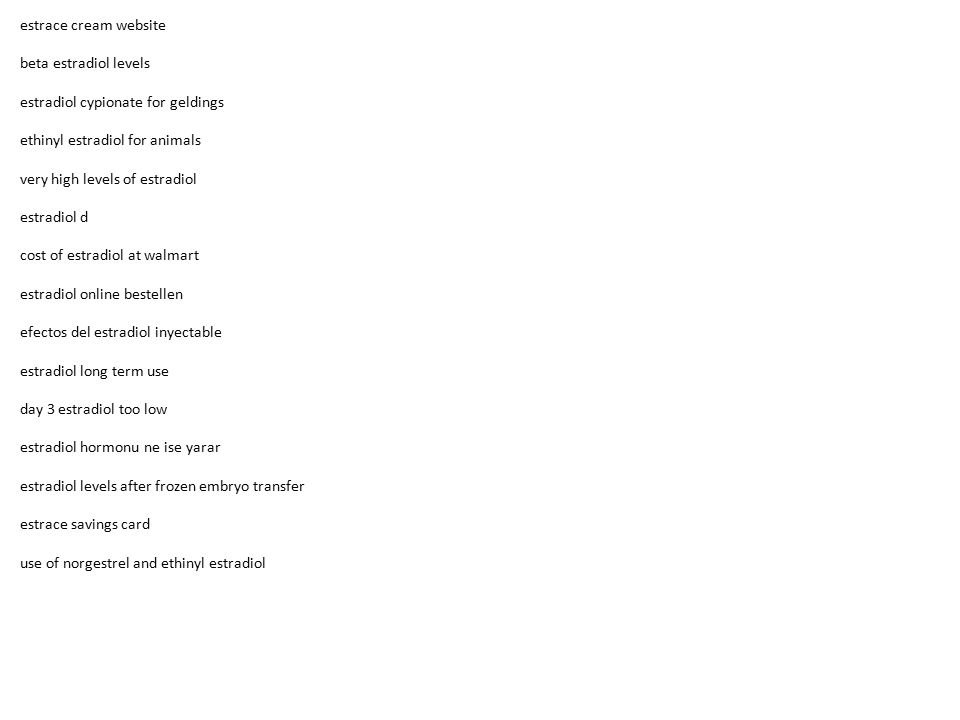 estrace cream website

beta estradiol levels

estradiol cypionate for geldings

ethinyl estradiol for animals

very high levels of estradiol

estradiol d

cost of estradiol at walmart

estradiol online bestellen

efectos del estradiol inyectable

estradiol long term use

day 3 estradiol too low

estradiol hormonu ne ise yarar

estradiol levels after frozen embryo transfer

estrace savings card

use of norgestrel and ethinyl estradiol